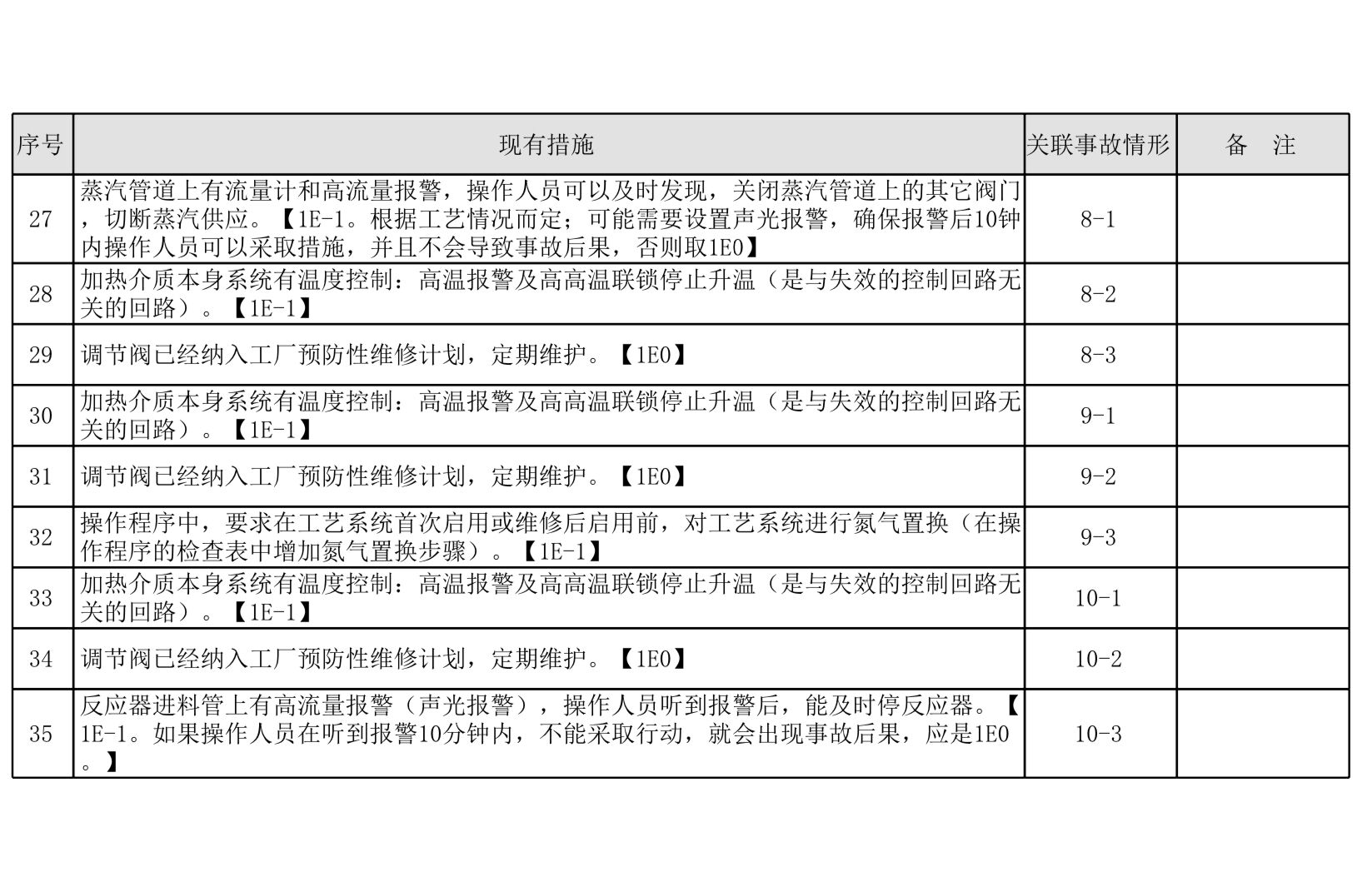 | 序号 | 现有措施 | 关联事故情形 | 备　注 |
|---|---|---|---|
| 27 | 蒸汽管道上有流量计和高流量报警，操作人员可以及时发现，关闭蒸汽管道上的其它阀门，切断蒸汽供应。【1E-1。根据工艺情况而定；可能需要设置声光报警，确保报警后10钟内操作人员可以采取措施，并且不会导致事故后果，否则取1E0】 | 8-1 | |
| 28 | 加热介质本身系统有温度控制：高温报警及高高温联锁停止升温（是与失效的控制回路无关的回路）。【1E-1】 | 8-2 | |
| 29 | 调节阀已经纳入工厂预防性维修计划，定期维护。【1E0】 | 8-3 | |
| 30 | 加热介质本身系统有温度控制：高温报警及高高温联锁停止升温（是与失效的控制回路无关的回路）。【1E-1】 | 9-1 | |
| 31 | 调节阀已经纳入工厂预防性维修计划，定期维护。【1E0】 | 9-2 | |
| 32 | 操作程序中，要求在工艺系统首次启用或维修后启用前，对工艺系统进行氮气置换（在操作程序的检查表中增加氮气置换步骤）。【1E-1】 | 9-3 | |
| 33 | 加热介质本身系统有温度控制：高温报警及高高温联锁停止升温（是与失效的控制回路无关的回路）。【1E-1】 | 10-1 | |
| 34 | 调节阀已经纳入工厂预防性维修计划，定期维护。【1E0】 | 10-2 | |
| 35 | 反应器进料管上有高流量报警（声光报警），操作人员听到报警后，能及时停反应器。【1E-1。如果操作人员在听到报警10分钟内，不能采取行动，就会出现事故后果，应是1E0。】 | 10-3 | |